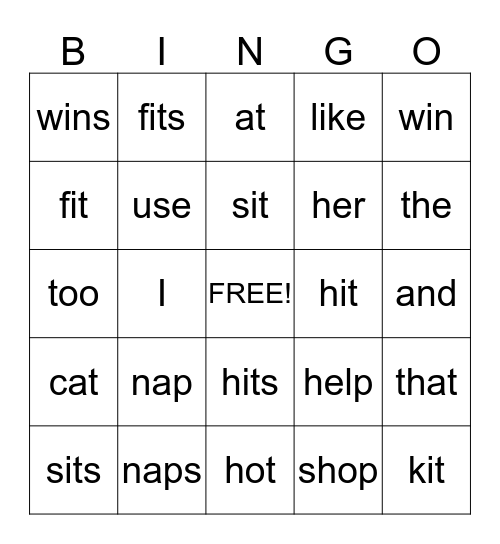 | B | I | N | G | O |
|---|---|---|---|---|
| wins | fits | at | like | win |
| fit | use | sit | her | the |
| too | I | FREE! | hit | and |
| cat | nap | hits | help | that |
| sits | naps | hot | shop | kit |